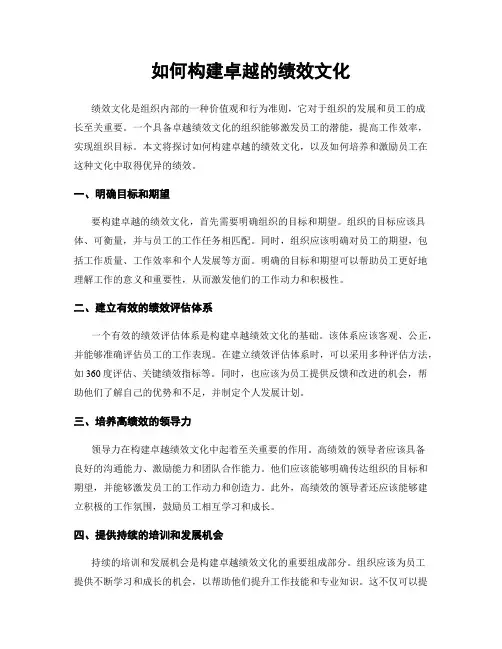 如何构建卓越的绩效文化

绩效文化是组织内部的一种价值观和行为准则，它对于组织的发展和员工的成长至关重要。一个具备卓越绩效文化的组织能够激发员工的潜能，提高工作效率，实现组织目标。本文将探讨如何构建卓越的绩效文化，以及如何培养和激励员工在这种文化中取得优异的绩效。

一、明确目标和期望

要构建卓越的绩效文化，首先需要明确组织的目标和期望。组织的目标应该具体、可衡量，并与员工的工作任务相匹配。同时，组织应该明确对员工的期望，包括工作质量、工作效率和个人发展等方面。明确的目标和期望可以帮助员工更好地理解工作的意义和重要性，从而激发他们的工作动力和积极性。

二、建立有效的绩效评估体系

一个有效的绩效评估体系是构建卓越绩效文化的基础。该体系应该客观、公正，并能够准确评估员工的工作表现。在建立绩效评估体系时，可以采用多种评估方法，如360度评估、关键绩效指标等。同时，也应该为员工提供反馈和改进的机会，帮助他们了解自己的优势和不足，并制定个人发展计划。

三、培养高绩效的领导力

领导力在构建卓越绩效文化中起着至关重要的作用。高绩效的领导者应该具备良好的沟通能力、激励能力和团队合作能力。他们应该能够明确传达组织的目标和期望，并能够激发员工的工作动力和创造力。此外，高绩效的领导者还应该能够建立积极的工作氛围，鼓励员工相互学习和成长。

四、提供持续的培训和发展机会

持续的培训和发展机会是构建卓越绩效文化的重要组成部分。组织应该为员工提供不断学习和成长的机会，以帮助他们提升工作技能和专业知识。这不仅可以提